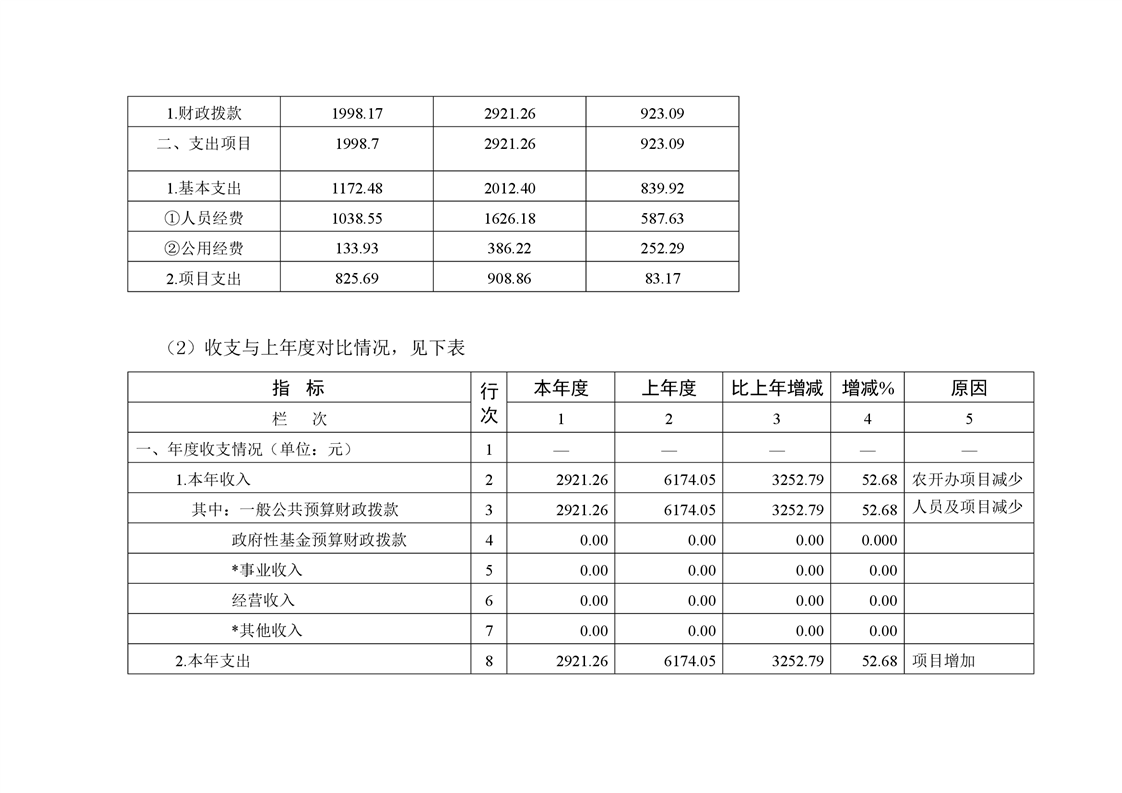 | 1.财政拨款 | 1998.17 | 2921.26 | 923.09 |
|---|---|---|---|
| 二、支出项目 | 1998.7 | 2921.26 | 923.09 |
| 1.基本支出 | 1172.48 | 2012.40 | 839.92 |
| ①人员经费 | 1038.55 | 1626.18 | 587.63 |
| ②公用经费 | 133.93 | 386.22 | 252.29 |
| 2.项目支出 | 825.69 | 908.86 | 83.17 |

（2）收支与上年度对比情况，见下表

| 指　标 | 行次 | 本年度 | 上年度 | 比上年增减 | 增减% | 原因 |
|---|---|---|---|---|---|---|
| 栏　次 | | 1 | 2 | 3 | 4 | 5 |
| 一、年度收支情况（单位：元） | 1 | — | — | — | — | — |
| 1.本年收入 | 2 | 2921.26 | 6174.05 | 3252.79 | 52.68 | 农开办项目减少 |
| 其中：一般公共预算财政拨款 | 3 | 2921.26 | 6174.05 | 3252.79 | 52.68 | 人员及项目减少 |
| 政府性基金预算财政拨款 | 4 | 0.00 | 0.00 | 0.00 | 0.000 | |
| *事业收入 | 5 | 0.00 | 0.00 | 0.00 | 0.00 | |
| 经营收入 | 6 | 0.00 | 0.00 | 0.00 | 0.00 | |
| *其他收入 | 7 | 0.00 | 0.00 | 0.00 | 0.00 | |
| 2.本年支出 | 8 | 2921.26 | 6174.05 | 3252.79 | 52.68 | 项目增加 |